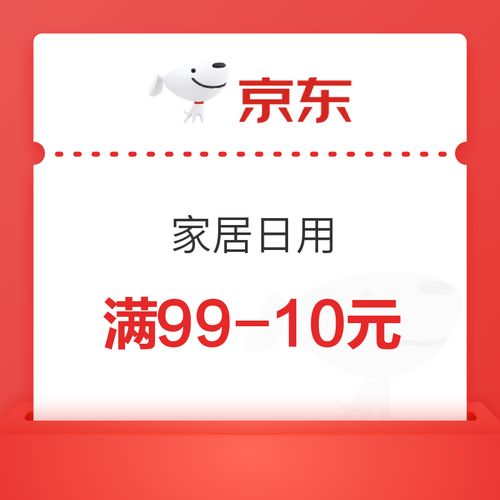 京东

家居日用

满99-10元